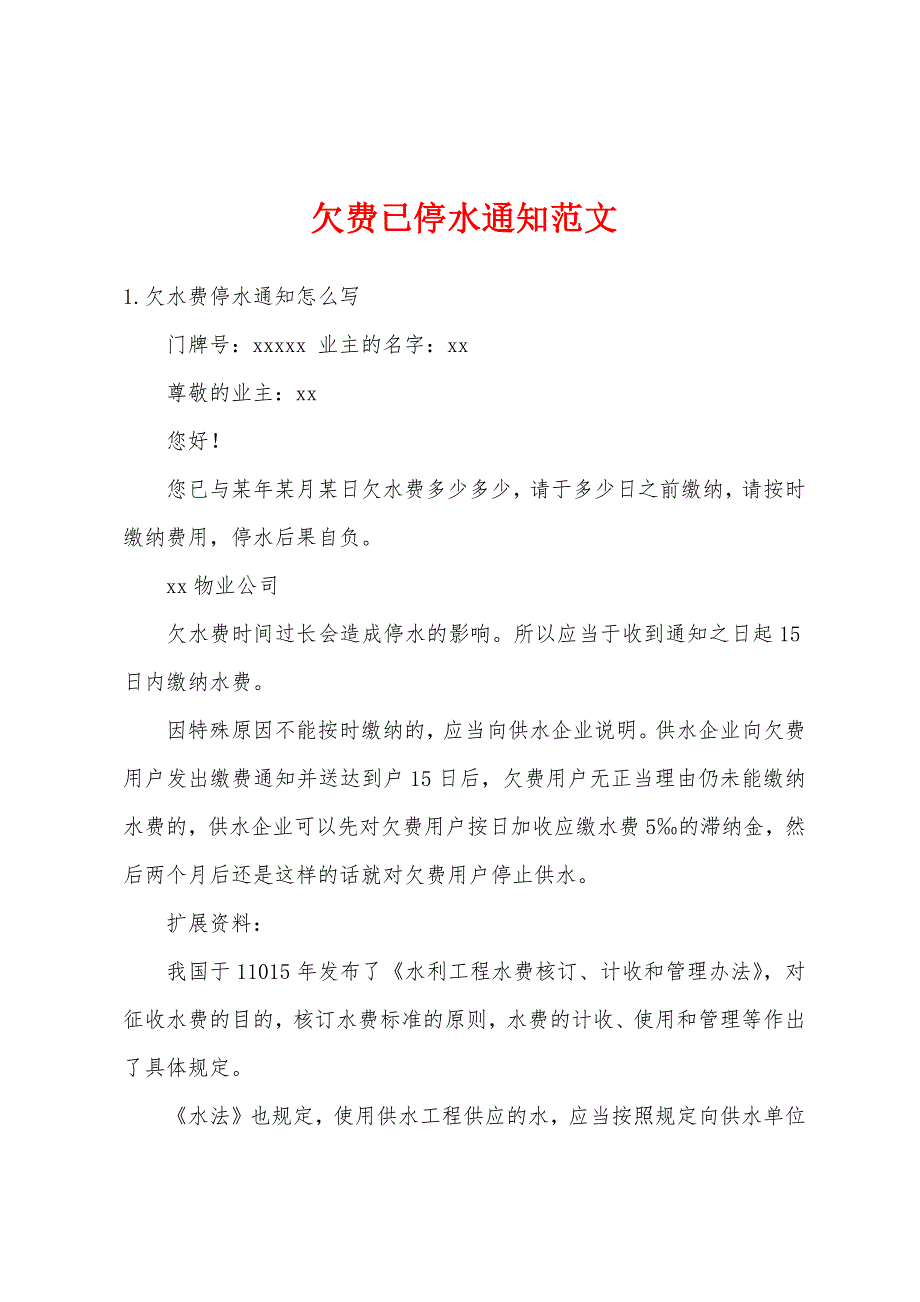 欠费已停水通知范文

1.欠水费停水通知怎么写

门牌号：xxxxx 业主的名字：xx

尊敬的业主：xx

您好！

您已与某年某月某日欠水费多少多少，请于多少日之前缴纳，请按时缴纳费用，停水后果自负。

xx 物业公司

欠水费时间过长会造成停水的影响。所以应当于收到通知之日起 15 日内缴纳水费。

因特殊原因不能按时缴纳的，应当向供水企业说明。供水企业向欠费用户发出缴费通知并送达到户 15 日后，欠费用户无正当理由仍未能缴纳水费的，供水企业可以先对欠费用户按日加收应缴水费 5‰的滞纳金，然后两个月后还是这样的话就对欠费用户停止供水。

扩展资料：

我国于 11015 年发布了《水利工程水费核订、计收和管理办法》，对征收水费的目的，核订水费标准的原则，水费的计收、使用和管理等作出了具体规定。

《水法》也规定，使用供水工程供应的水，应当按照规定向供水单位